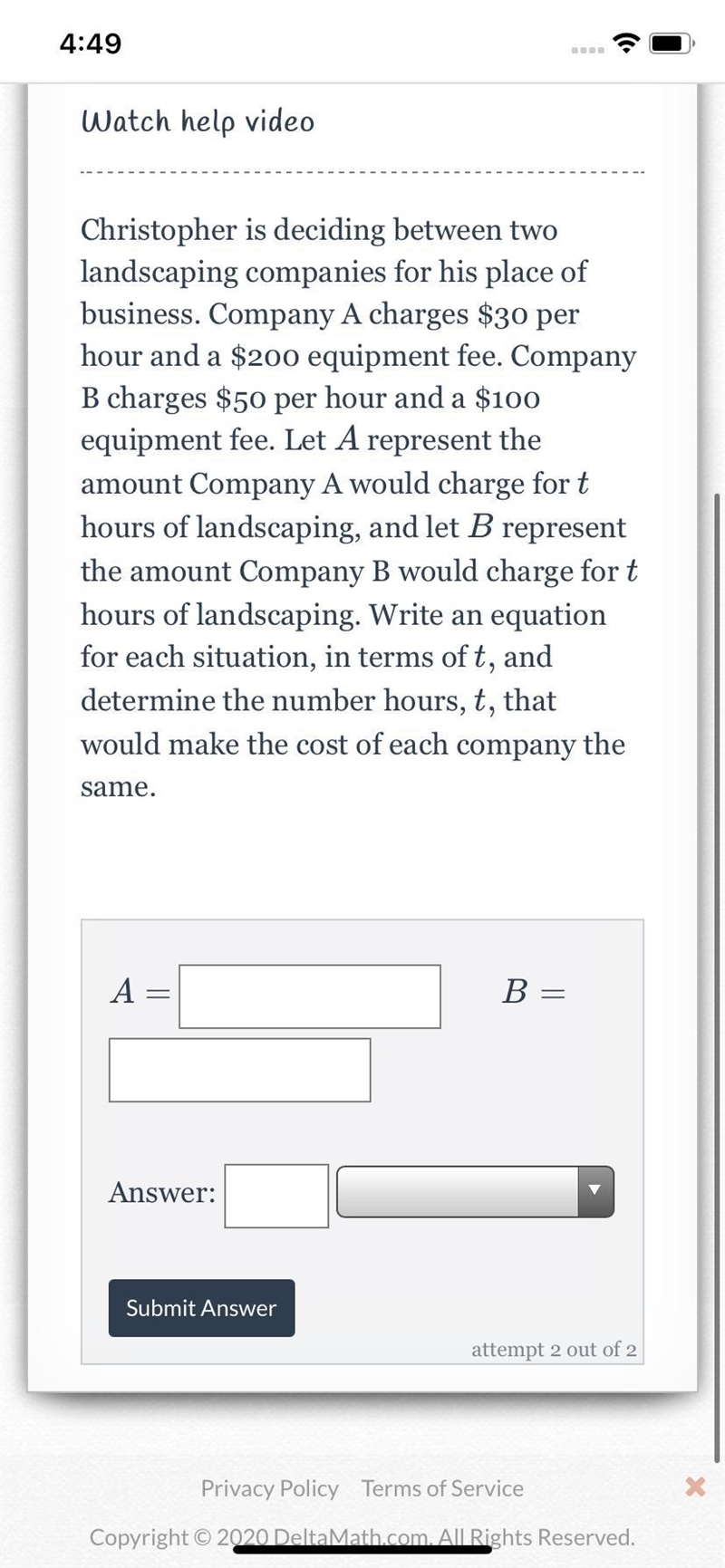 4:49

Watch help video

Christopher is deciding between two landscaping companies for his place of business. Company A charges \$30 per hour and a \$200 equipment fee. Company B charges \$50 per hour and a \$100 equipment fee. Let $A$ represent the amount Company A would charge for $t$ hours of landscaping, and let $B$ represent the amount Company B would charge for $t$ hours of landscaping. Write an equation for each situation, in terms of $t$, and determine the number hours, $t$, that would make the cost of each company the same.

$A =$ $B =$

Answer:

Submit Answer

attempt 2 out of 2

Privacy Policy Terms of Service

Copyright © 2020 DeltaMath.com. All Rights Reserved.